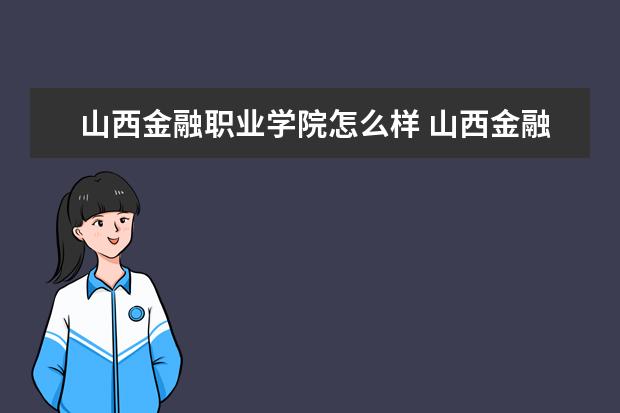 山西金融职业学院怎么样 山西金融